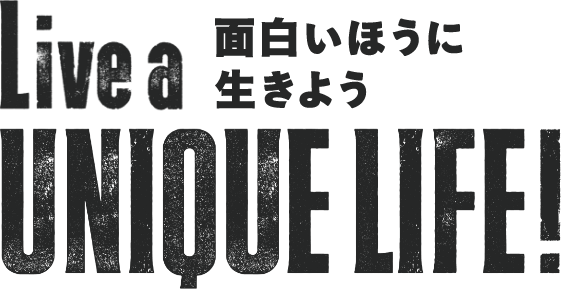 Live a
面白いほうに
生きよう
UNIQUE LIFE!